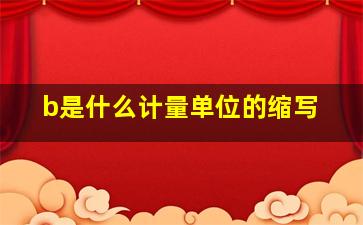 b是什么计量单位的缩写